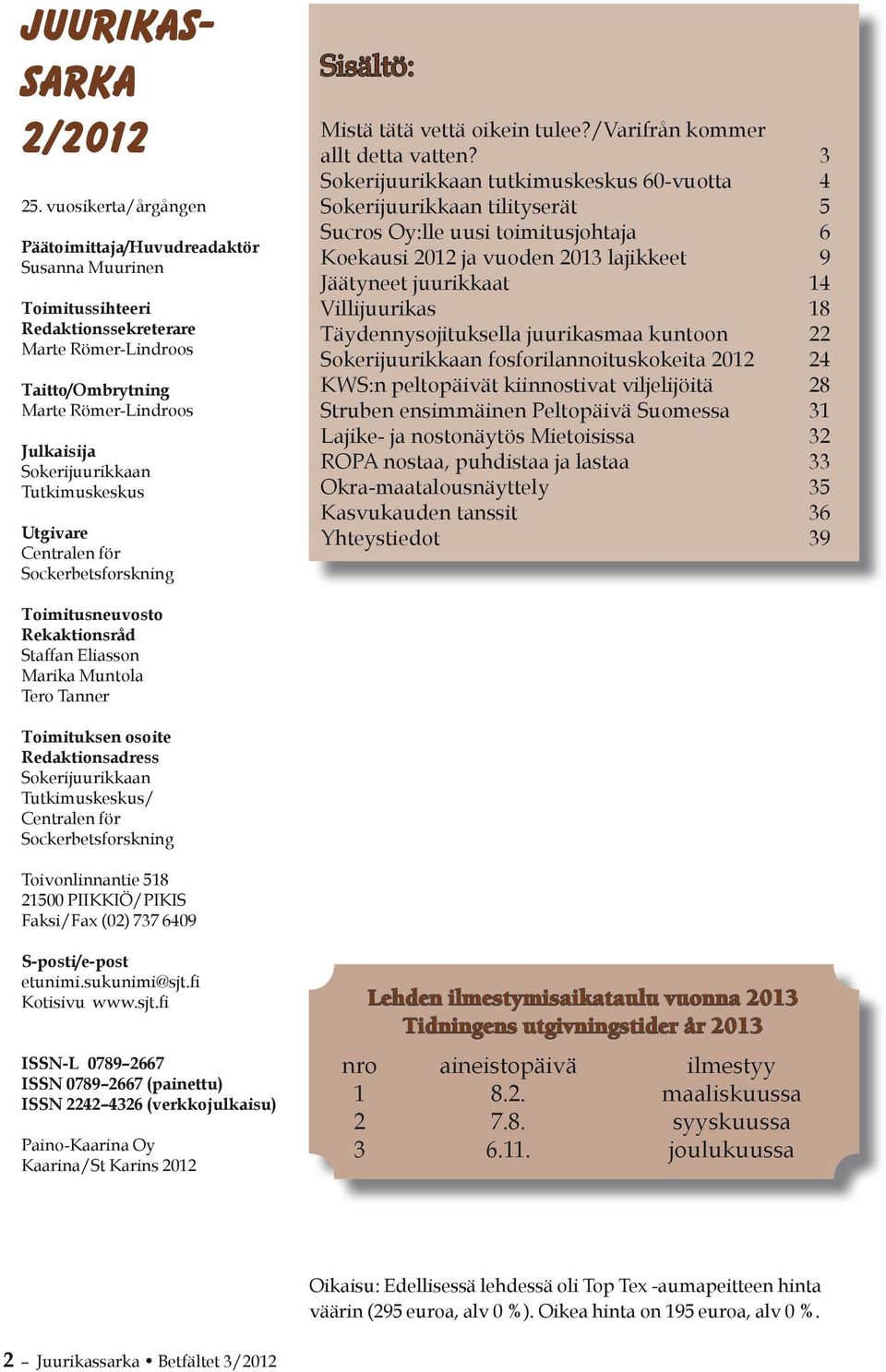 JUURIKAS-SARKA 2/2012

25. vuosikerta/årgången

Päätoimittaja/Huvudreadaktör
Susanna Muurinen

Toimitussihteeri
Redaktionssekreterare
Marte Römer-Lindroos

Taitto/Ombrytning
Marte Römer-Lindroos

Julkaisija
Sokerijuurikkaan Tutkimuskeskus

Utgivare
Centralen för Sockerbetsforskning

Toimitusneuvosto
Rekaktionsråd
Staffan Eliasson
Marika Muntola
Tero Tanner

Toimituksen osoite
Redaktionsadress
Sokerijuurikkaan Tutkimuskeskus/ Centralen för Sockerbetsforskning

Toivonlinnantie 518
21500 PIIKKIÖ/PIKIS
Faksi/Fax (02) 737 6409

S-posti/e-post
etunimi.sukunimi@sjt.fi
Kotisivu www.sjt.fi

ISSN-L 0789–2667
ISSN 0789–2667 (painettu)
ISSN 2242–4326 (verkkojulkaisu)

Paino-Kaarina Oy
Kaarina/St Karins 2012

Sisältö:

| | |
|---|---|
| Mistä tätä vettä oikein tulee?/Varifrån kommer allt detta vatten? | 3 |
| Sokerijuurikkaan tutkimuskeskus 60-vuotta | 4 |
| Sokerijuurikkaan tilityserät | 5 |
| Sucros Oy:lle uusi toimitusjohtaja | 6 |
| Koekausi 2012 ja vuoden 2013 lajikkeet | 9 |
| Jäätyneet juurikkaat | 14 |
| Villijuurikas | 18 |
| Täydennysojituksella juurikasmaa kuntoon | 22 |
| Sokerijuurikkaan fosforilannoituskokeita 2012 | 24 |
| KWS:n peltopäivät kiinnostivat viljelijöitä | 28 |
| Struben ensimmäinen Peltopäivä Suomessa | 31 |
| Lajike- ja nostonäytös Mietoisissa | 32 |
| ROPA nostaa, puhdistaa ja lastaa | 33 |
| Okra-maatalousnäyttely | 35 |
| Kasvukauden tanssit | 36 |
| Yhteystiedot | 39 |

Lehden ilmestymisaikataulu vuonna 2013
Tidningens utgivningstider år 2013

| nro | aineistopäivä | ilmestyy |
|---|---|---|
| 1 | 8.2. | maaliskuussa |
| 2 | 7.8. | syyskuussa |
| 3 | 6.11. | joulukuussa |

Oikaisu: Edellisessä lehdessä oli Top Tex -aumapeitteen hinta väärin (295 euroa, alv 0 %). Oikea hinta on 195 euroa, alv 0 %.

2 – Juurikassarka • Betfältet 3/2012